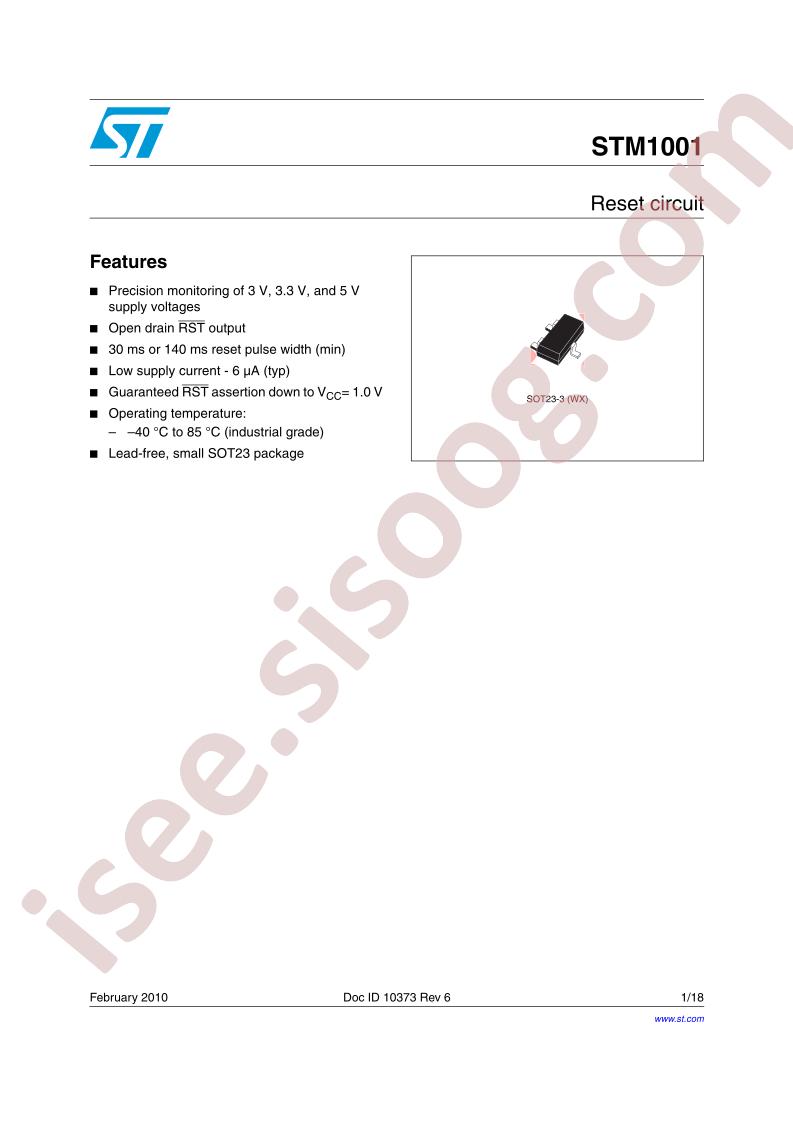 STM1001

Reset circuit

Features

■ Precision monitoring of 3 V, 3.3 V, and 5 V supply voltages
■ Open drain $\overline{RST}$ output
■ 30 ms or 140 ms reset pulse width (min)
■ Low supply current - 6 µA (typ)
■ Guaranteed $\overline{RST}$ assertion down to $V_{CC}$= 1.0 V
■ Operating temperature:
– –40 °C to 85 °C (industrial grade)
■ Lead-free, small SOT23 package

SOT23-3 (WX)

isee.sisoog.com

February 2010 Doc ID 10373 Rev 6 1/18

www.st.com